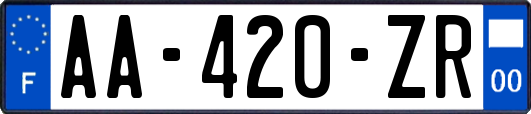 F
AA-420-ZR
00